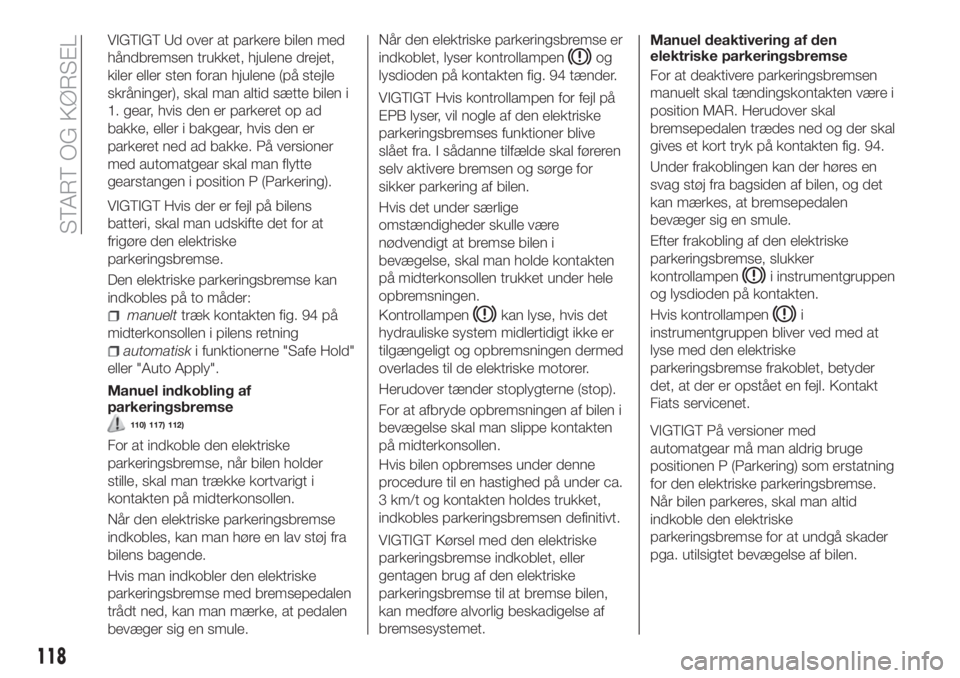 START OG KØRSEL

VIGTIGT Ud over at parkere bilen med håndbremsen trukket, hjulene drejet, kiler eller sten foran hjulene (på stejle skråninger), skal man altid sætte bilen i 1. gear, hvis den er parkeret op ad bakke, eller i bakgear, hvis den er parkeret ned ad bakke. På versioner med automatgear skal man flytte gearstangen i position P (Parkering).

VIGTIGT Hvis der er fejl på bilens batteri, skal man udskifte det for at frigøre den elektriske parkeringsbremse.

Den elektriske parkeringsbremse kan indkobles på to måder:
manuelt træk kontakten fig. 94 på midterkonsollen i pilens retning
automatisk i funktionerne "Safe Hold" eller "Auto Apply".

Manuel indkobling af parkeringsbremse
110) 117) 112)

For at indkoble den elektriske parkeringsbremse, når bilen holder stille, skal man trække kortvarigt i kontakten på midterkonsollen.

Når den elektriske parkeringsbremse indkobles, kan man høre en lav støj fra bilens bagende.

Hvis man indkobler den elektriske parkeringsbremse med bremsepedalen trådt ned, kan man mærke, at pedalen bevæger sig en smule.

Når den elektriske parkeringsbremse er indkoblet, lyser kontrollampen og lysdioden på kontakten fig. 94 tænder.

VIGTIGT Hvis kontrollampen for fejl på EPB lyser, vil nogle af den elektriske parkeringsbremses funktioner blive slået fra. I sådanne tilfælde skal føreren selv aktivere bremsen og sørge for sikker parkering af bilen.

Hvis det under særlige omstændigheder skulle være nødvendigt at bremse bilen i bevægelse, skal man holde kontakten på midterkonsollen trukket under hele opbremsningen.

Kontrollampen kan lyse, hvis det hydrauliske system midlertidigt ikke er tilgængeligt og opbremsningen dermed overlades til de elektriske motorer.

Herudover tænder stoplygterne (stop).

For at afbryde opbremsningen af bilen i bevægelse skal man slippe kontakten på midterkonsollen.

Hvis bilen opbremses under denne procedure til en hastighed på under ca. 3 km/t og kontakten holdes trukket, indkobles parkeringsbremsen definitivt.

VIGTIGT Kørsel med den elektriske parkeringsbremse indkoblet, eller gentagen brug af den elektriske parkeringsbremse til at bremse bilen, kan medføre alvorlig beskadigelse af bremsesystemet.

Manuel deaktivering af den elektriske parkeringsbremse

For at deaktivere parkeringsbremsen manuelt skal tændingskontakten være i position MAR. Herudover skal bremsepedalen trædes ned og der skal gives et kort tryk på kontakten fig. 94.

Under frakoblingen kan der høres en svag støj fra bagsiden af bilen, og det kan mærkes, at bremsepedalen bevæger sig en smule.

Efter frakobling af den elektriske parkeringsbremse, slukker kontrollampen i instrumentgruppen og lysdioden på kontakten.

Hvis kontrollampen i instrumentgruppen bliver ved med at lyse med den elektriske parkeringsbremse frakoblet, betyder det, at der er opstået en fejl. Kontakt Fiats servicenet.

VIGTIGT På versioner med automatgear må man aldrig bruge positionen P (Parkering) som erstatning for den elektriske parkeringsbremse. Når bilen parkeres, skal man altid indkoble den elektriske parkeringsbremse for at undgå skader pga. utilsigtet bevægelse af bilen.

118

carmanualsonline.info